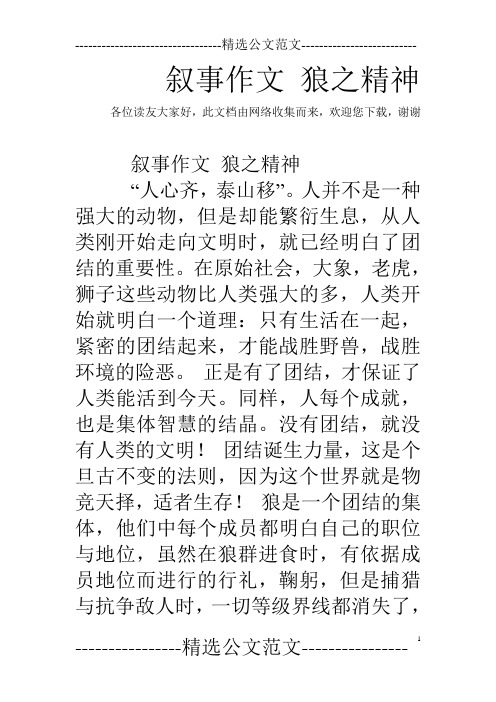 --------------------------------精选公文范文--------------------------

叙事作文 狼之精神

各位读友大家好，此文档由网络收集而来，欢迎您下载，谢谢

叙事作文 狼之精神

“人心齐，泰山移”。人并不是一种强大的动物，但是却能繁衍生息，从人类刚开始走向文明时，就已经明白了团结的重要性。在原始社会，大象，老虎，狮子这些动物比人类强大的多，人类开始就明白一个道理：只有生活在一起，紧密的团结起来，才能战胜野兽，战胜环境的险恶。 正是有了团结，才保证了人类能活到今天。同样，人每个成就，也是集体智慧的结晶。没有团结，就没有人类的文明！ 团结诞生力量，这是个旦古不变的法则，因为这个世界就是物竞天择，适者生存！ 狼是一个团结的集体，他们中每个成员都明白自己的职位与地位，虽然在狼群进食时，有依据成员地位而进行的行礼，鞠躬，但是捕猎与抗争敌人时，一切等级界线都消失了，

----------------精选公文范文----------------

1